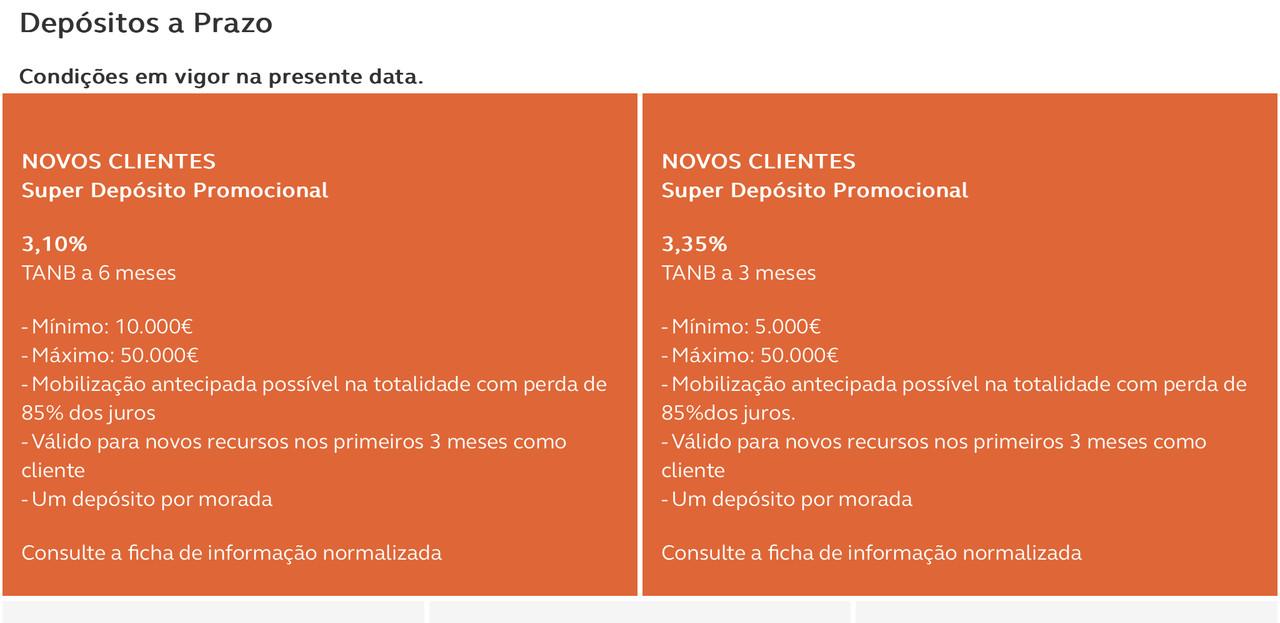 Depósitos a Prazo

Condições em vigor na presente data.

NOVOS CLIENTES
Super Depósito Promocional

3,10%
TANB a 6 meses

- Mínimo: 10.000€
- Máximo: 50.000€
- Mobilização antecipada possível na totalidade com perda de 85% dos juros
- Válido para novos recursos nos primeiros 3 meses como cliente
- Um depósito por morada

Consulte a ficha de informação normalizada

NOVOS CLIENTES
Super Depósito Promocional

3,35%
TANB a 3 meses

- Mínimo: 5.000€
- Máximo: 50.000€
- Mobilização antecipada possível na totalidade com perda de 85%dos juros.
- Válido para novos recursos nos primeiros 3 meses como cliente
- Um depósito por morada

Consulte a ficha de informação normalizada